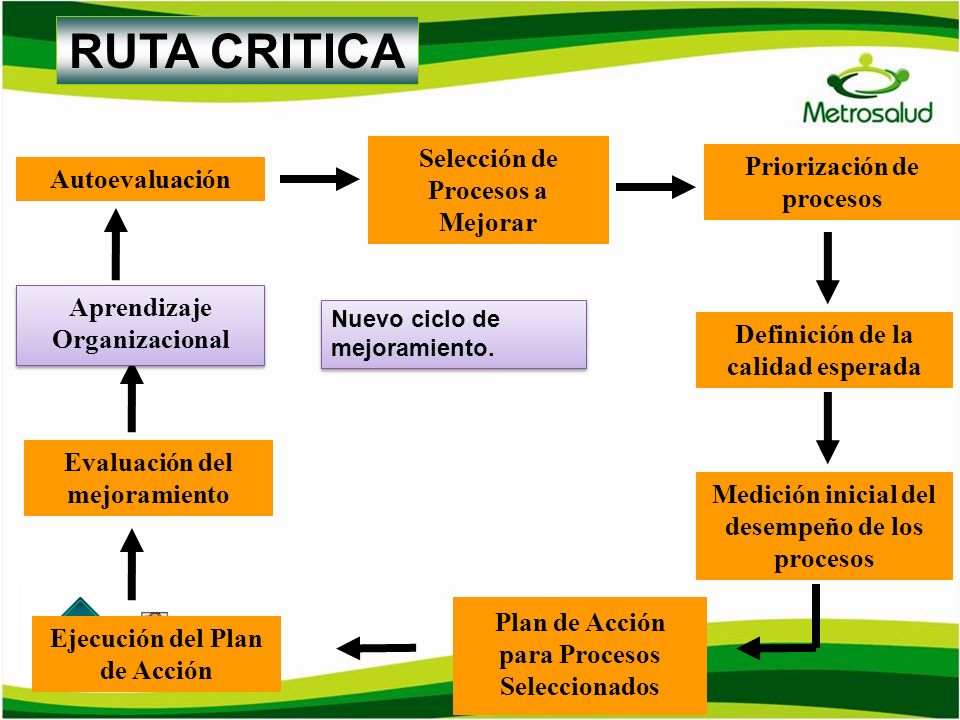 RUTA CRITICA

Metrosalud

Autoevaluación

Selección de Procesos a Mejorar

Priorización de procesos

Definición de la calidad esperada

Medición inicial del desempeño de los procesos

Plan de Acción para Procesos Seleccionados

Ejecución del Plan de Acción

Evaluación del mejoramiento

Aprendizaje Organizacional

Nuevo ciclo de mejoramiento.